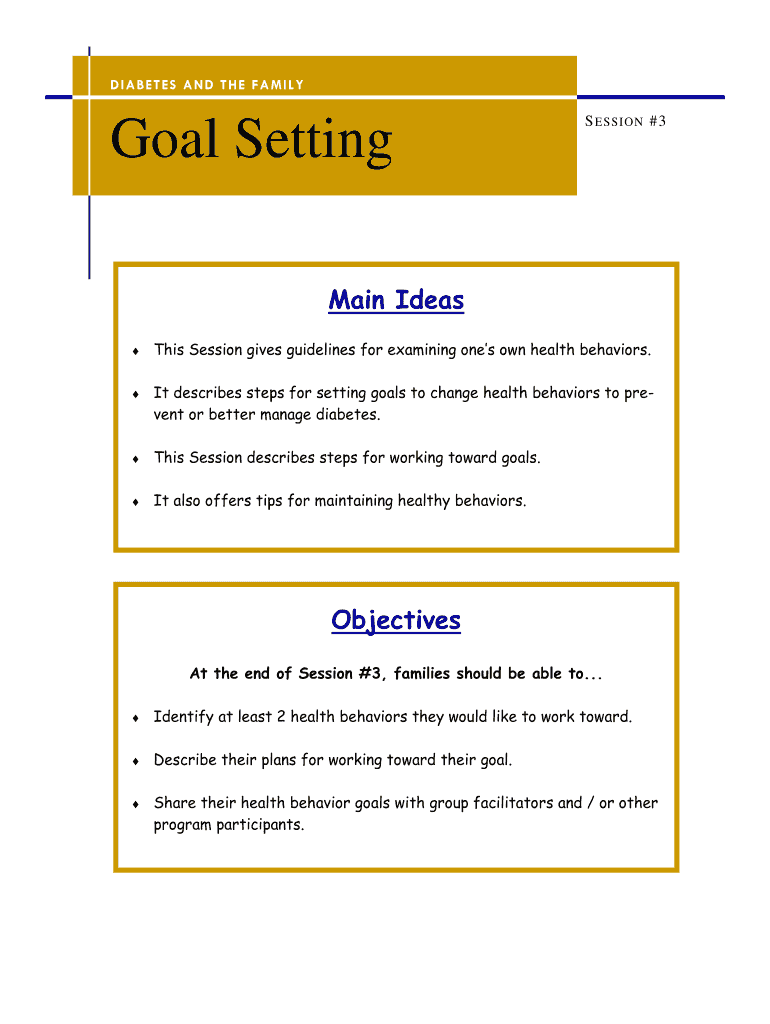 DIABETES AND THE FAMILY

Goal Setting

SESSION #3

Main Ideas

♦ This Session gives guidelines for examining one's own health behaviors.

♦ It describes steps for setting goals to change health behaviors to prevent or better manage diabetes.

♦ This Session describes steps for working toward goals.

♦ It also offers tips for maintaining healthy behaviors.

Objectives

At the end of Session #3, families should be able to...

♦ Identify at least 2 health behaviors they would like to work toward.

♦ Describe their plans for working toward their goal.

♦ Share their health behavior goals with group facilitators and / or other program participants.